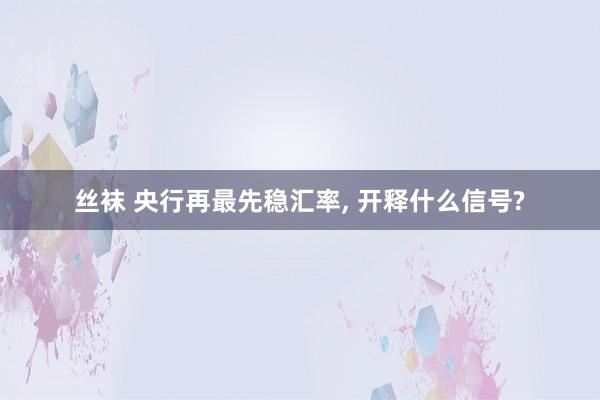 丝袜 央行再最先稳汇率, 开释什么信号?